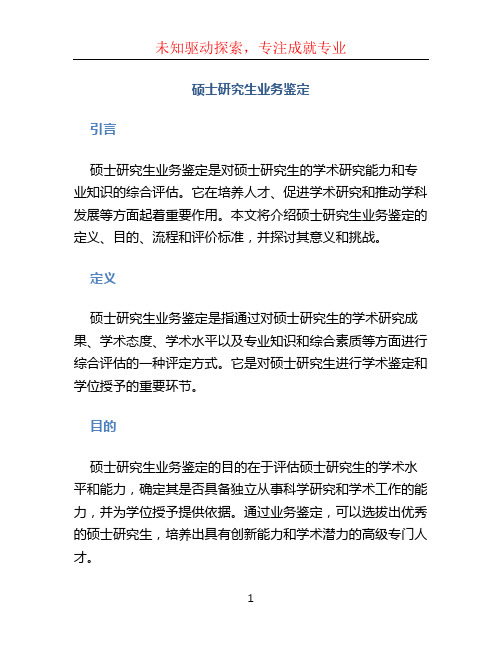 未知驱动探索，专注成就专业

硕士研究生业务鉴定

引言

硕士研究生业务鉴定是对硕士研究生的学术研究能力和专业知识的综合评估。它在培养人才、促进学术研究和推动学科发展等方面起着重要作用。本文将介绍硕士研究生业务鉴定的定义、目的、流程和评价标准，并探讨其意义和挑战。

定义

硕士研究生业务鉴定是指通过对硕士研究生的学术研究成果、学术态度、学术水平以及专业知识和综合素质等方面进行综合评估的一种评定方式。它是对硕士研究生进行学术鉴定和学位授予的重要环节。

目的

硕士研究生业务鉴定的目的在于评估硕士研究生的学术水平和能力，确定其是否具备独立从事科学研究和学术工作的能力，并为学位授予提供依据。通过业务鉴定，可以选拔出优秀的硕士研究生，培养出具有创新能力和学术潜力的高级专门人才。

1